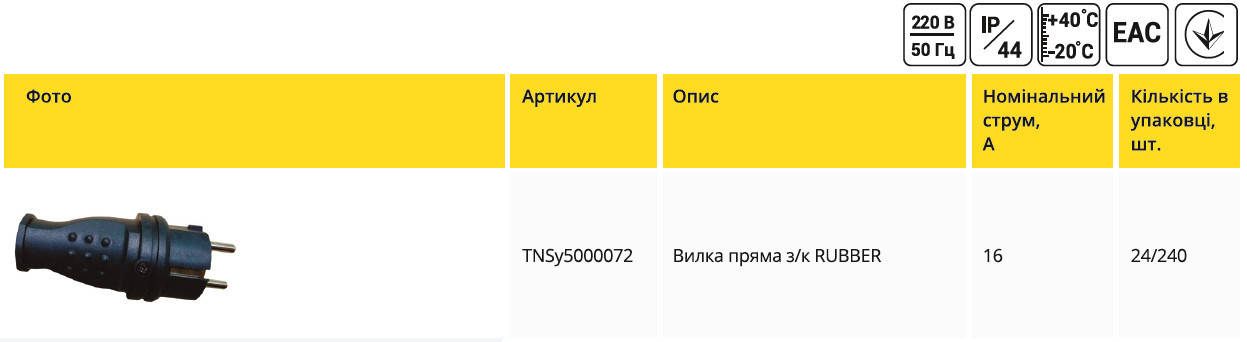 220 В
50 Гц

IP
44

+40°C
-20°C

EAC

| Фото | Артикул | Опис | Номінальний струм, А | Кількість в упаковці, шт. |
|---|---|---|---|---|
| | TNSy5000072 | Вилка пряма з/к RUBBER | 16 | 24/240 |